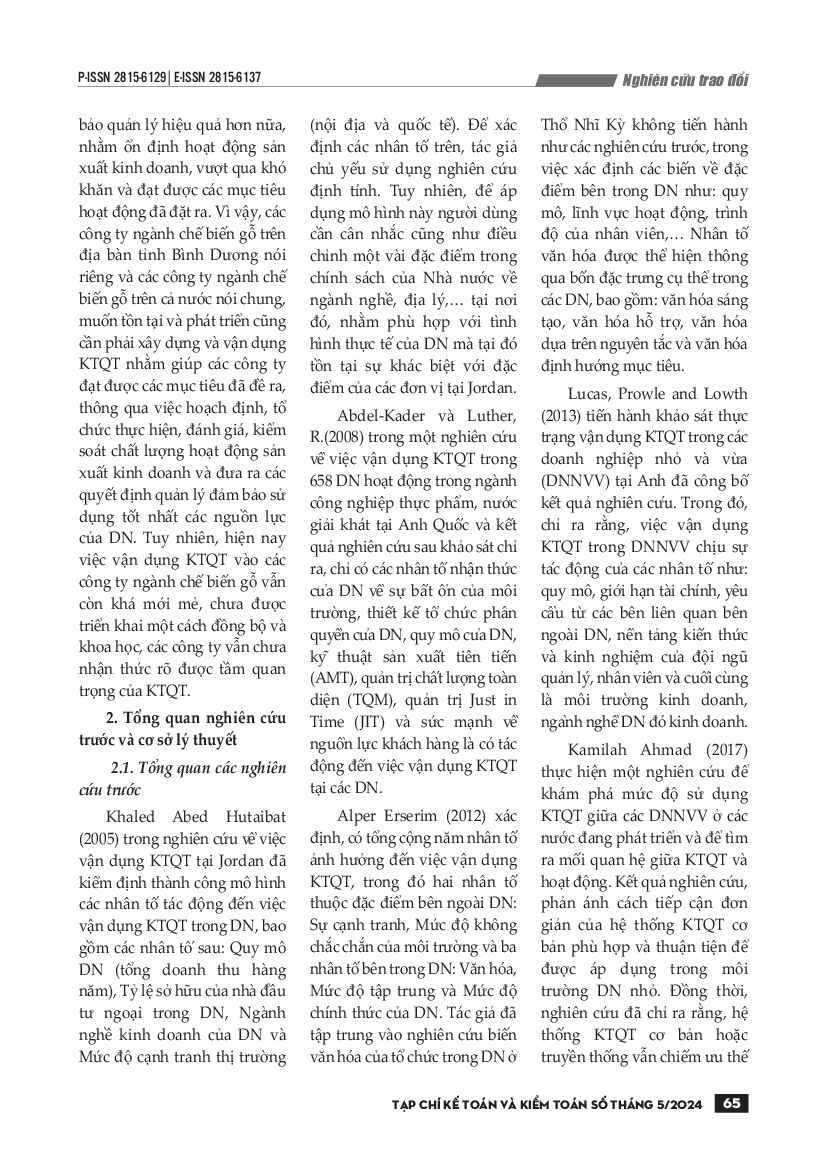 P-ISSN 2815-6129 | E-ISSN 2815-6137

Nghiên cứu trao đổi

bảo quản lý hiệu quả hơn nữa, nhằm ổn định hoạt động sản xuất kinh doanh, vượt qua khó khăn và đạt được các mục tiêu hoạt động đã đặt ra. Vì vậy, các công ty ngành chế biến gỗ trên địa bàn tỉnh Bình Dương nói riêng và các công ty ngành chế biến gỗ trên cả nước nói chung, muốn tồn tại và phát triển cũng cần phải xây dựng và vận dụng KTQT nhằm giúp các công ty đạt được các mục tiêu đã đề ra, thông qua việc hoạch định, tổ chức thực hiện, đánh giá, kiểm soát chất lượng hoạt động sản xuất kinh doanh và đưa ra các quyết định quản lý đảm bảo sử dụng tốt nhất các nguồn lực của DN. Tuy nhiên, hiện nay việc vận dụng KTQT vào các công ty ngành chế biến gỗ vẫn còn khá mới mẻ, chưa được triển khai một cách đồng bộ và khoa học, các công ty vẫn chưa nhận thức rõ được tầm quan trọng của KTQT.

2. Tổng quan nghiên cứu trước và cơ sở lý thuyết

2.1. Tổng quan các nghiên cứu trước

Khaled Abed Hutaibat (2005) trong nghiên cứu về việc vận dụng KTQT tại Jordan đã kiểm định thành công mô hình các nhân tố tác động đến việc vận dụng KTQT trong DN, bao gồm các nhân tố sau: Quy mô DN (tổng doanh thu hàng năm), Tỷ lệ sở hữu của nhà đầu tư ngoại trong DN, Ngành nghề kinh doanh của DN và Mức độ cạnh tranh thị trường (nội địa và quốc tế). Để xác định các nhân tố trên, tác giả chủ yếu sử dụng nghiên cứu định tính. Tuy nhiên, để áp dụng mô hình này người dùng cần cân nhắc cũng như điều chỉnh một vài đặc điểm trong chính sách của Nhà nước về ngành nghề, địa lý,… tại nơi đó, nhằm phù hợp với tình hình thực tế của DN mà tại đó tồn tại sự khác biệt với đặc điểm của các đơn vị tại Jordan.

Abdel-Kader và Luther, R.(2008) trong một nghiên cứu về việc vận dụng KTQT trong 658 DN hoạt động trong ngành công nghiệp thực phẩm, nước giải khát tại Anh Quốc và kết quả nghiên cứu sau khảo sát chỉ ra, chỉ có các nhân tố nhận thức của DN về sự bất ổn của môi trường, thiết kế tổ chức phân quyền của DN, quy mô của DN, kỹ thuật sản xuất tiên tiến (AMT), quản trị chất lượng toàn diện (TQM), quản trị Just in Time (JIT) và sức mạnh về nguồn lực khách hàng là có tác động đến việc vận dụng KTQT tại các DN.

Alper Erserim (2012) xác định, có tổng cộng năm nhân tố ảnh hưởng đến việc vận dụng KTQT, trong đó hai nhân tố thuộc đặc điểm bên ngoài DN: Sự cạnh tranh, Mức độ không chắc chắn của môi trường và ba nhân tố bên trong DN: Văn hóa, Mức độ tập trung và Mức độ chính thức của DN. Tác giả đã tập trung vào nghiên cứu biến văn hóa của tổ chức trong DN ở Thổ Nhĩ Kỳ không tiến hành như các nghiên cứu trước, trong việc xác định các biến về đặc điểm bên trong DN như: quy mô, lĩnh vực hoạt động, trình độ của nhân viên,… Nhân tố văn hóa được thể hiện thông qua bốn đặc trưng cụ thể trong các DN, bao gồm: văn hóa sáng tạo, văn hóa hỗ trợ, văn hóa dựa trên nguyên tắc và văn hóa định hướng mục tiêu.

Lucas, Prowle and Lowth (2013) tiến hành khảo sát thực trạng vận dụng KTQT trong các doanh nghiệp nhỏ và vừa (DNNVV) tại Anh đã công bố kết quả nghiên cứu. Trong đó, chỉ ra rằng, việc vận dụng KTQT trong DNNVV chịu sự tác động của các nhân tố như: quy mô, giới hạn tài chính, yêu cầu từ các bên liên quan bên ngoài DN, nền tảng kiến thức và kinh nghiệm của đội ngũ quản lý, nhân viên và cuối cùng là môi trường kinh doanh, ngành nghề DN đó kinh doanh.

Kamilah Ahmad (2017) thực hiện một nghiên cứu để khám phá mức độ sử dụng KTQT giữa các DNNVV ở các nước đang phát triển và để tìm ra mối quan hệ giữa KTQT và hoạt động. Kết quả nghiên cứu, phản ánh cách tiếp cận đơn giản của hệ thống KTQT cơ bản phù hợp và thuận tiện để được áp dụng trong môi trường DN nhỏ. Đồng thời, nghiên cứu đã chỉ ra rằng, hệ thống KTQT cơ bản hoặc truyền thống vẫn chiếm ưu thế

TẠP CHÍ KẾ TOÁN VÀ KIỂM TOÁN SỐ THÁNG 5/2024 65